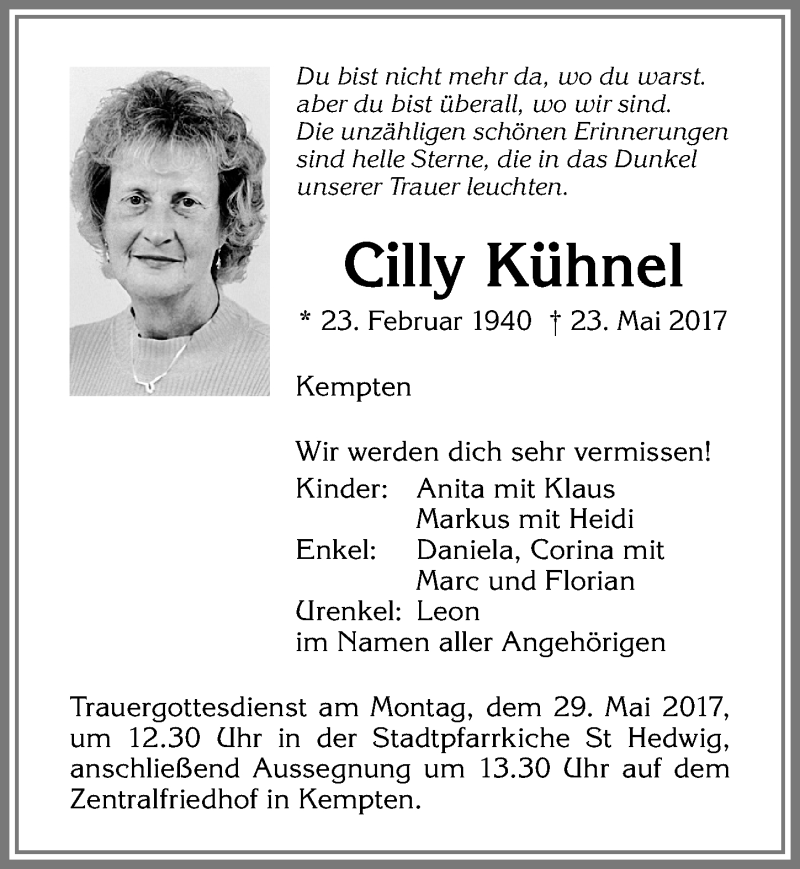 Du bist nicht mehr da, wo du warst. aber du bist überall, wo wir sind. Die unzähligen schönen Erinnerungen sind helle Sterne, die in das Dunkel unserer Trauer leuchten.

Cilly Kühnel

* 23. Februar 1940 † 23. Mai 2017

Kempten

Wir werden dich sehr vermissen!
Kinder: Anita mit Klaus
Markus mit Heidi
Enkel: Daniela, Corina mit
Marc und Florian
Urenkel: Leon
im Namen aller Angehörigen

Trauergottesdienst am Montag, dem 29. Mai 2017, um 12.30 Uhr in der Stadtpfarrkiche St Hedwig, anschließend Aussegnung um 13.30 Uhr auf dem Zentralfriedhof in Kempten.